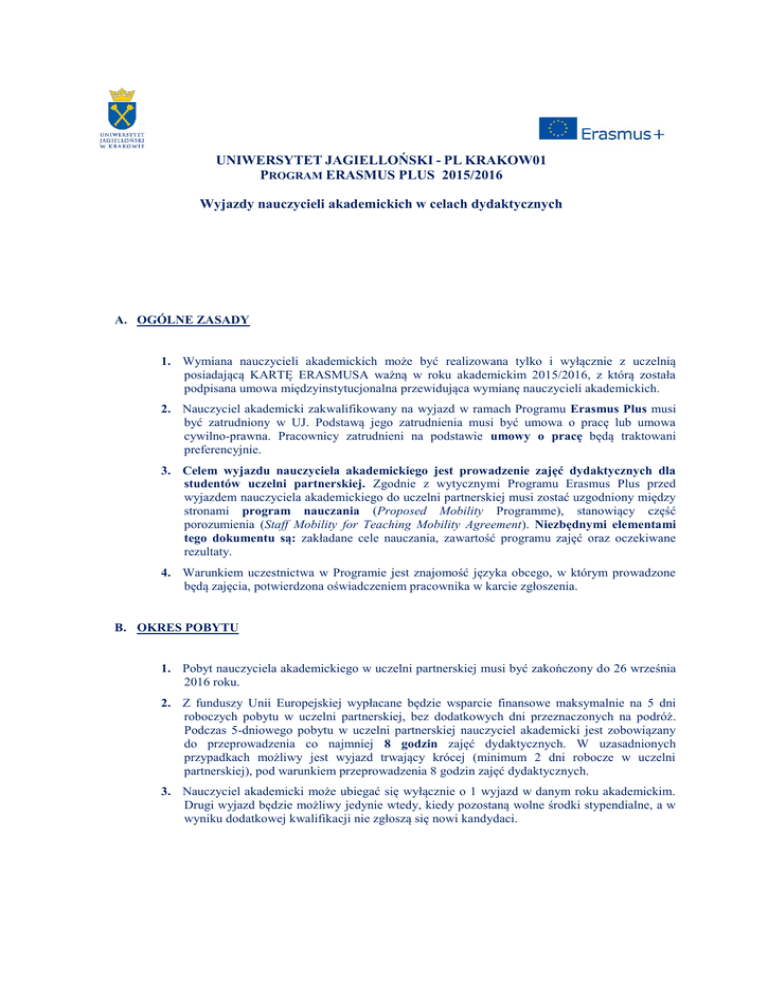 UNIWERSYTET JAGIELLOŃSKI W KRAKOWIE

Erasmus+

UNIWERSYTET JAGIELLOŃSKI - PL KRAKOW01
PROGRAM ERASMUS PLUS 2015/2016

Wyjazdy nauczycieli akademickich w celach dydaktycznych

A. OGÓLNE ZASADY

1. Wymiana nauczycieli akademickich może być realizowana tylko i wyłącznie z uczelnią posiadającą KARTĘ ERASMUSA ważną w roku akademickim 2015/2016, z którą została podpisana umowa międzyinstytucjonalna przewidująca wymianę nauczycieli akademickich.

2. Nauczyciel akademicki zakwalifikowany na wyjazd w ramach Programu Erasmus Plus musi być zatrudniony w UJ. Podstawą jego zatrudnienia musi być umowa o pracę lub umowa cywilno-prawna. Pracownicy zatrudnieni na podstawie umowy o pracę będą traktowani preferencyjnie.

3. Celem wyjazdu nauczyciela akademickiego jest prowadzenie zajęć dydaktycznych dla studentów uczelni partnerskiej. Zgodnie z wytycznymi Programu Erasmus Plus przed wyjazdem nauczyciela akademickiego do uczelni partnerskiej musi zostać uzgodniony między stronami program nauczania (Proposed Mobility Programme), stanowiący część porozumienia (Staff Mobility for Teaching Mobility Agreement). Niezbędnymi elementami tego dokumentu są: zakładane cele nauczania, zawartość programu zajęć oraz oczekiwane rezultaty.

4. Warunkiem uczestnictwa w Programie jest znajomość języka obcego, w którym prowadzone będą zajęcia, potwierdzona oświadczeniem pracownika w karcie zgłoszenia.

B. OKRES POBYTU

1. Pobyt nauczyciela akademickiego w uczelni partnerskiej musi być zakończony do 26 września 2016 roku.

2. Z funduszy Unii Europejskiej wypłacane będzie wsparcie finansowe maksymalnie na 5 dni roboczych pobytu w uczelni partnerskiej, bez dodatkowych dni przeznaczonych na podróż. Podczas 5-dniowego pobytu w uczelni partnerskiej nauczyciel akademicki jest zobowiązany do przeprowadzenia co najmniej 8 godzin zajęć dydaktycznych. W uzasadnionych przypadkach możliwy jest wyjazd trwający krócej (minimum 2 dni robocze w uczelni partnerskiej), pod warunkiem przeprowadzenia 8 godzin zajęć dydaktycznych.

3. Nauczyciel akademicki może ubiegać się wyłącznie o 1 wyjazd w danym roku akademickim. Drugi wyjazd będzie możliwy jedynie wtedy, kiedy pozostaną wolne środki stypendialne, a w wyniku dodatkowej kwalifikacji nie zgłoszą się nowi kandydaci.